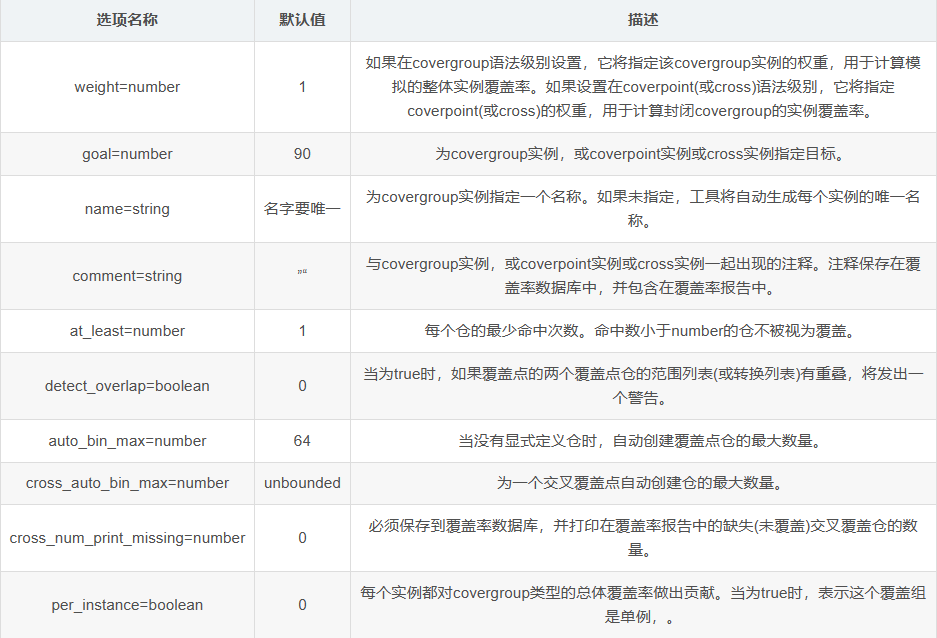 | 选项名称 | 默认值 | 描述 |
|---|---|---|
| weight=number | 1 | 如果在covergroup语法级别设置，它将指定该covergroup实例的权重，用于计算模拟的整体实例覆盖率。如果设置在coverpoint(或cross)语法级别，它将指定coverpoint(或cross)的权重，用于计算封闭covergroup的实例覆盖率。 |
| goal=number | 90 | 为covergroup实例，或coverpoint实例或cross实例指定目标。 |
| name=string | 名字要唯一 | 为covergroup实例指定一个名称。如果未指定，工具将自动生成每个实例的唯一名称。 |
| comment=string | "" | 与covergroup实例，或coverpoint实例或cross实例一起出现的注释。注释保存在覆盖率数据库中，并包含在覆盖率报告中。 |
| at_least=number | 1 | 每个仓的最少命中次数。命中数小于number的仓不被视为覆盖。 |
| detect_overlap=boolean | 0 | 当为true时，如果覆盖点的两个覆盖点仓的范围列表(或转换列表)有重叠，将发出一个警告。 |
| auto_bin_max=number | 64 | 当没有显式定义仓时，自动创建覆盖点仓的最大数量。 |
| cross_auto_bin_max=number | unbounded | 为一个交叉覆盖点自动创建仓的最大数量。 |
| cross_num_print_missing=number | 0 | 必须保存到覆盖率数据库，并打印在覆盖率报告中的缺失(未覆盖)交叉覆盖仓的数量。 |
| per_instance=boolean | 0 | 每个实例都对covergroup类型的总体覆盖率做出贡献。当为true时，表示这个覆盖组是单例，。 |